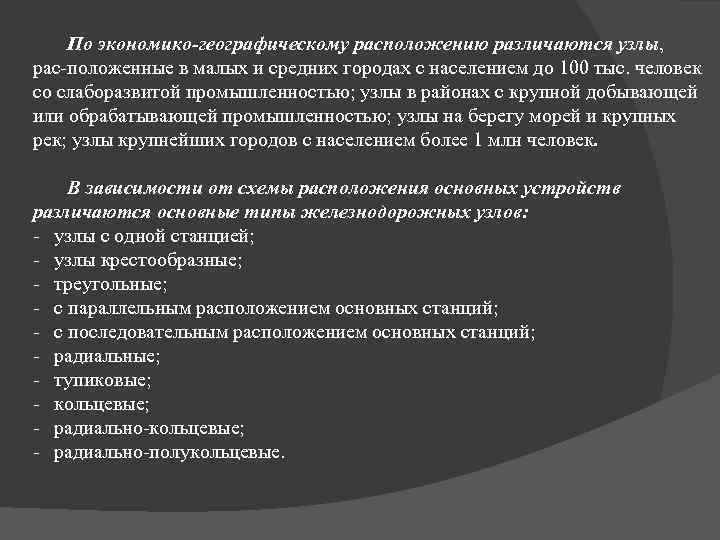 По экономико-географическому расположению различаются узлы, рас-положенные в малых и средних городах с населением до 100 тыс. человек со слаборазвитой промышленностью; узлы в районах с крупной добывающей или обрабатывающей промышленностью; узлы на берегу морей и крупных рек; узлы крупнейших городов с населением более 1 млн человек.

В зависимости от схемы расположения основных устройств различаются основные типы железнодорожных узлов:
- узлы с одной станцией;
- узлы крестообразные;
- треугольные;
- с параллельным расположением основных станций;
- с последовательным расположением основных станций;
- радиальные;
- тупиковые;
- кольцевые;
- радиально-кольцевые;
- радиально-полукольцевые.